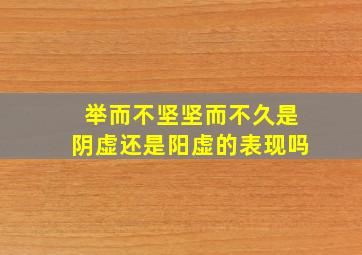 举而不坚坚而不久是
阴虚还是阳虚的表现吗